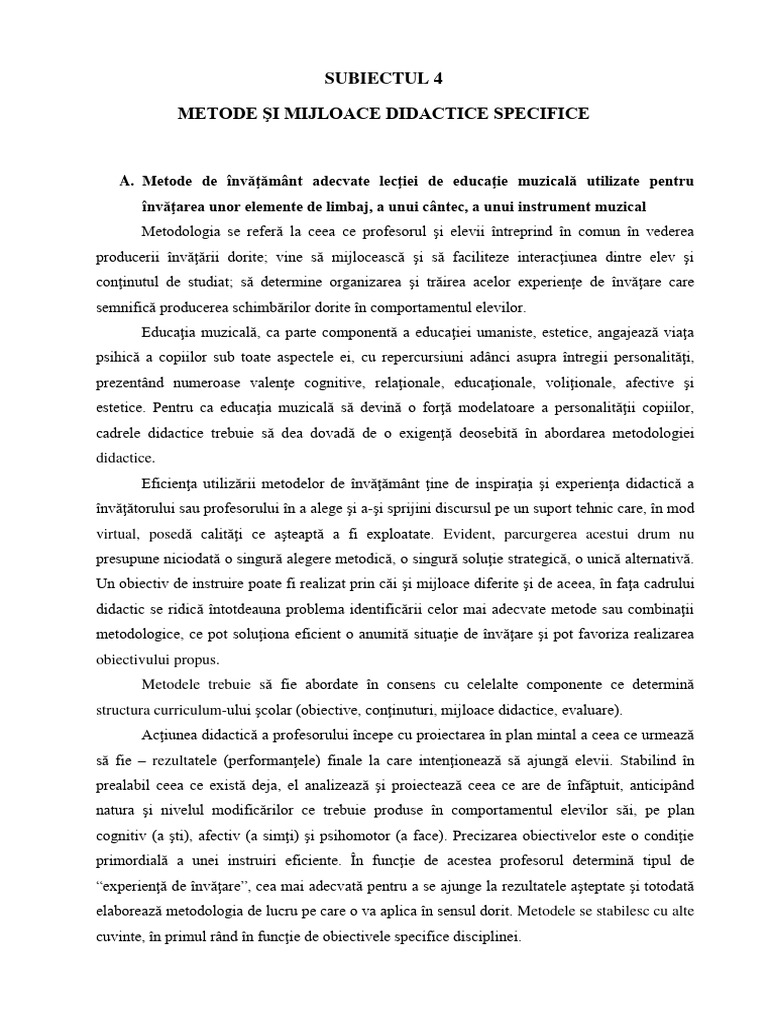 SUBIECTUL 4

METODE ŞI MIJLOACE DIDACTICE SPECIFICE

A. Metode de învăţământ adecvate lecţiei de educaţie muzicală utilizate pentru învăţarea unor elemente de limbaj, a unui cântec, a unui instrument muzical

Metodologia se referă la ceea ce profesorul şi elevii întreprind în comun în vederea producerii învăţării dorite; vine să mijlocească şi să faciliteze interacţiunea dintre elev şi conţinutul de studiat; să determine organizarea şi trăirea acelor experienţe de învăţare care semnifică producerea schimbărilor dorite în comportamentul elevilor.

Educaţia muzicală, ca parte componentă a educaţiei umaniste, estetice, angajează viaţa psihică a copiilor sub toate aspectele ei, cu repercursiuni adânci asupra întregii personalităţi, prezentând numeroase valenţe cognitive, relaţionale, educaţionale, voliţionale, afective şi estetice. Pentru ca educaţia muzicală să devină o forţă modelatoare a personalităţii copiilor, cadrele didactice trebuie să dea dovadă de o exigenţă deosebită în abordarea metodologiei didactice.

Eficienţa utilizării metodelor de învăţământ ţine de inspiraţia şi experienţa didactică a învăţătorului sau profesorului în a alege şi a-şi sprijini discursul pe un suport tehnic care, în mod virtual, posedă calităţi ce aşteaptă a fi exploatate. Evident, parcurgerea acestui drum nu presupune niciodată o singură alegere metodică, o singură soluţie strategică, o unică alternativă. Un obiectiv de instruire poate fi realizat prin căi şi mijloace diferite şi de aceea, în faţa cadrului didactic se ridică întotdeauna problema identificării celor mai adecvate metode sau combinaţii metodologice, ce pot soluţiona eficient o anumită situaţie de învăţare şi pot favoriza realizarea obiectivului propus.

Metodele trebuie să fie abordate în consens cu celelalte componente ce determină structura curriculum-ului şcolar (obiective, conţinuturi, mijloace didactice, evaluare).

Acţiunea didactică a profesorului începe cu proiectarea în plan mintal a ceea ce urmează să fie – rezultatele (performanţele) finale la care intenţionează să ajungă elevii. Stabilind în prealabil ceea ce există deja, el analizează şi proiectează ceea ce are de înfăptuit, anticipând natura şi nivelul modificărilor ce trebuie produse în comportamentul elevilor săi, pe plan cognitiv (a şti), afectiv (a simţi) şi psihomotor (a face). Precizarea obiectivelor este o condiţie primordială a unei instruiri eficiente. În funcţie de acestea profesorul determină tipul de “experienţă de învăţare”, cea mai adecvată pentru a se ajunge la rezultatele aşteptate şi totodată elaborează metodologia de lucru pe care o va aplica în sensul dorit. Metodele se stabilesc cu alte cuvinte, în primul rând în funcţie de obiectivele specifice disciplinei.